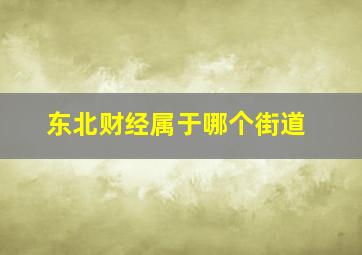 东北财经属于哪个街道